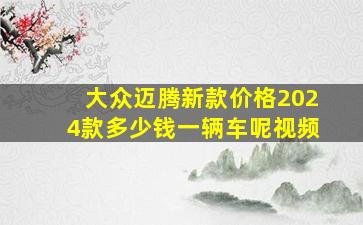 大众迈腾新款价格2024款多少钱一辆车呢视频